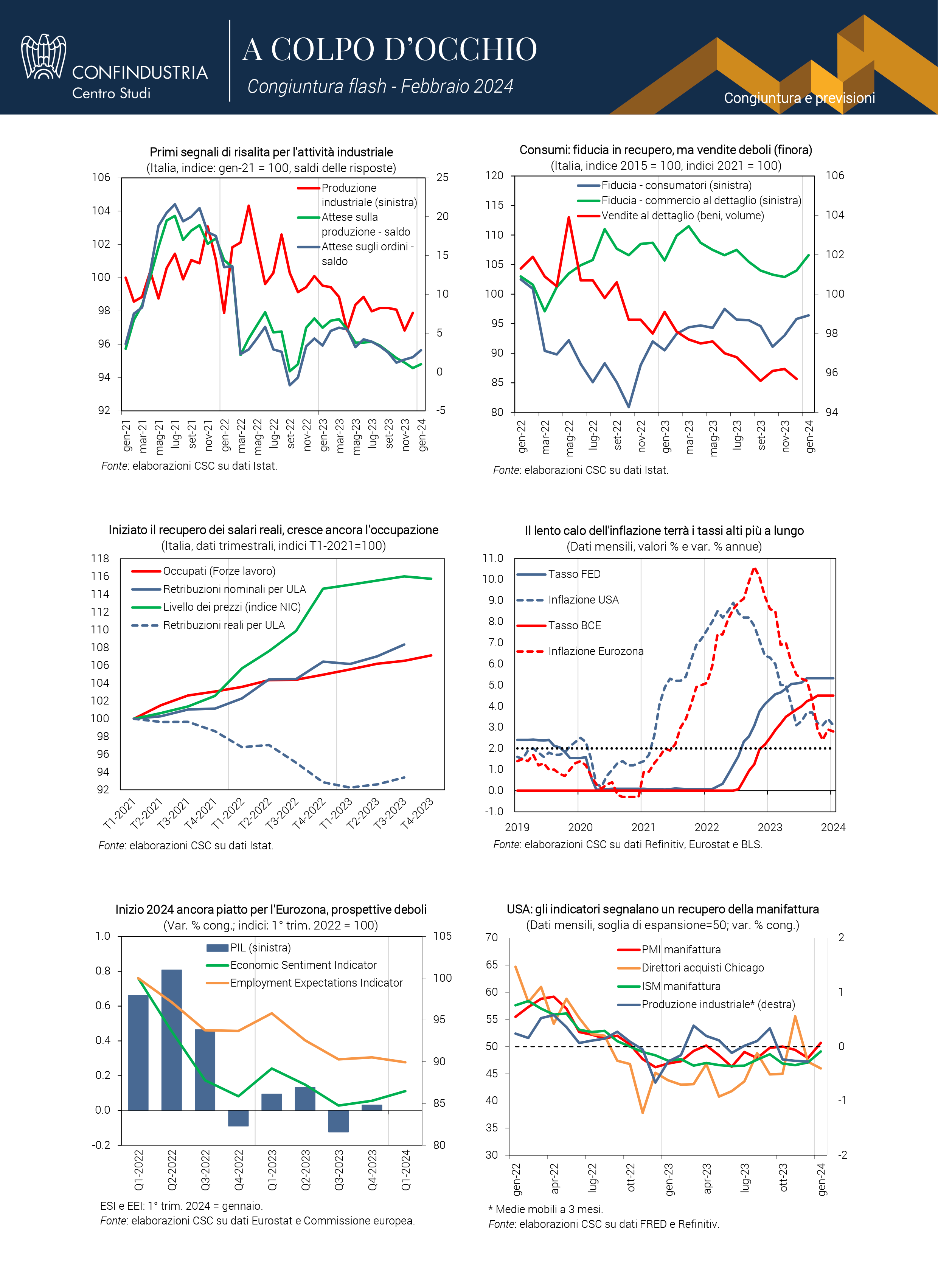 CONFINDUSTRIA
Centro Studi

A COLPO D'OCCHIO
Congiuntura flash - Febbraio 2024

Congiuntura e previsioni

Primi segnali di risalita per l'attività industriale
(Italia, indice: gen-21 = 100, saldi delle risposte)

106
104
102
100
98
96
94
92

25
20
15
10
5
0
-5

Produzione industriale (sinistra)
Attese sulla produzione - saldo
Attese sugli ordini - saldo

gen-21
mar-21
mag-21
lug-21
set-21
nov-21
gen-22
mar-22
mag-22
lug-22
set-22
nov-22
gen-23
mar-23
mag-23
lug-23
set-23
nov-23
gen-24

Fonte: elaborazioni CSC su dati Istat.

Consumi: fiducia in recupero, ma vendite deboli (finora)
(Italia, indice 2015 = 100, indici 2021 = 100)

120
115
110
105
100
95
90
85
80

106
104
102
100
98
96
94

Fiducia - consumatori (sinistra)
Fiducia - commercio al dettaglio (sinistra)
Vendite al dettaglio (beni, volume)

gen-22
mar-22
mag-22
lug-22
set-22
nov-22
gen-23
mar-23
mag-23
lug-23
set-23
nov-23
gen-24

Fonte: elaborazioni CSC su dati Istat.

Iniziato il recupero dei salari reali, cresce ancora l'occupazione
(Italia, dati trimestrali, indici T1-2021=100)

118
116
114
112
110
108
106
104
102
100
98
96
94
92

Occupati (Forze lavoro)
Retribuzioni nominali per ULA
Livello dei prezzi (indice NIC)
Retribuzioni reali per ULA

T1-2021
T2-2021
T3-2021
T4-2021
T1-2022
T2-2022
T3-2022
T4-2022
T1-2023
T2-2023
T3-2023
T4-2023

Fonte: elaborazioni CSC su dati Istat.

Il lento calo dell'inflazione terrà i tassi alti più a lungo
(Dati mensili, valori % e var. % annue)

11.0
10.0
9.0
8.0
7.0
6.0
5.0
4.0
3.0
2.0
1.0
0.0
-1.0

Tasso FED
Inflazione USA
Tasso BCE
Inflazione Eurozona

2019
2020
2021
2022
2023
2024

Fonte: elaborazioni CSC su dati Refinitiv, Eurostat e BLS.

Inizio 2024 ancora piatto per l'Eurozona, prospettive deboli
(Var. % cong.; indici: 1° trim. 2022 = 100)

1.0
0.8
0.6
0.4
0.2
0.0
-0.2

105
100
95
90
85
80

PIL (sinistra)
Economic Sentiment Indicator
Employment Expectations Indicator

Q1-2022
Q2-2022
Q3-2022
Q4-2022
Q1-2023
Q2-2023
Q3-2023
Q4-2023
Q1-2024

ESI e EEI: 1° trim. 2024 = gennaio.
Fonte: elaborazioni CSC su dati Eurostat e Commissione europea.

USA: gli indicatori segnalano un recupero della manifattura
(Dati mensili, soglia di espansione=50; var. % cong.)

70
65
60
55
50
45
40
35
30

2
1
0
-1
-2

PMI manifattura
Direttori acquisti Chicago
ISM manifattura
Produzione industriale* (destra)

gen-22
apr-22
lug-22
ott-22
gen-23
apr-23
lug-23
ott-23
gen-24

* Medie mobili a 3 mesi.
Fonte: elaborazioni CSC su dati FRED e Refinitiv.